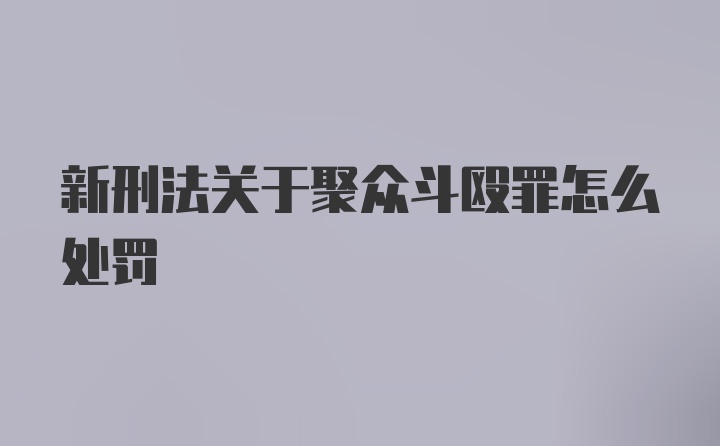 新刑法关于聚众斗殴罪怎么处罚